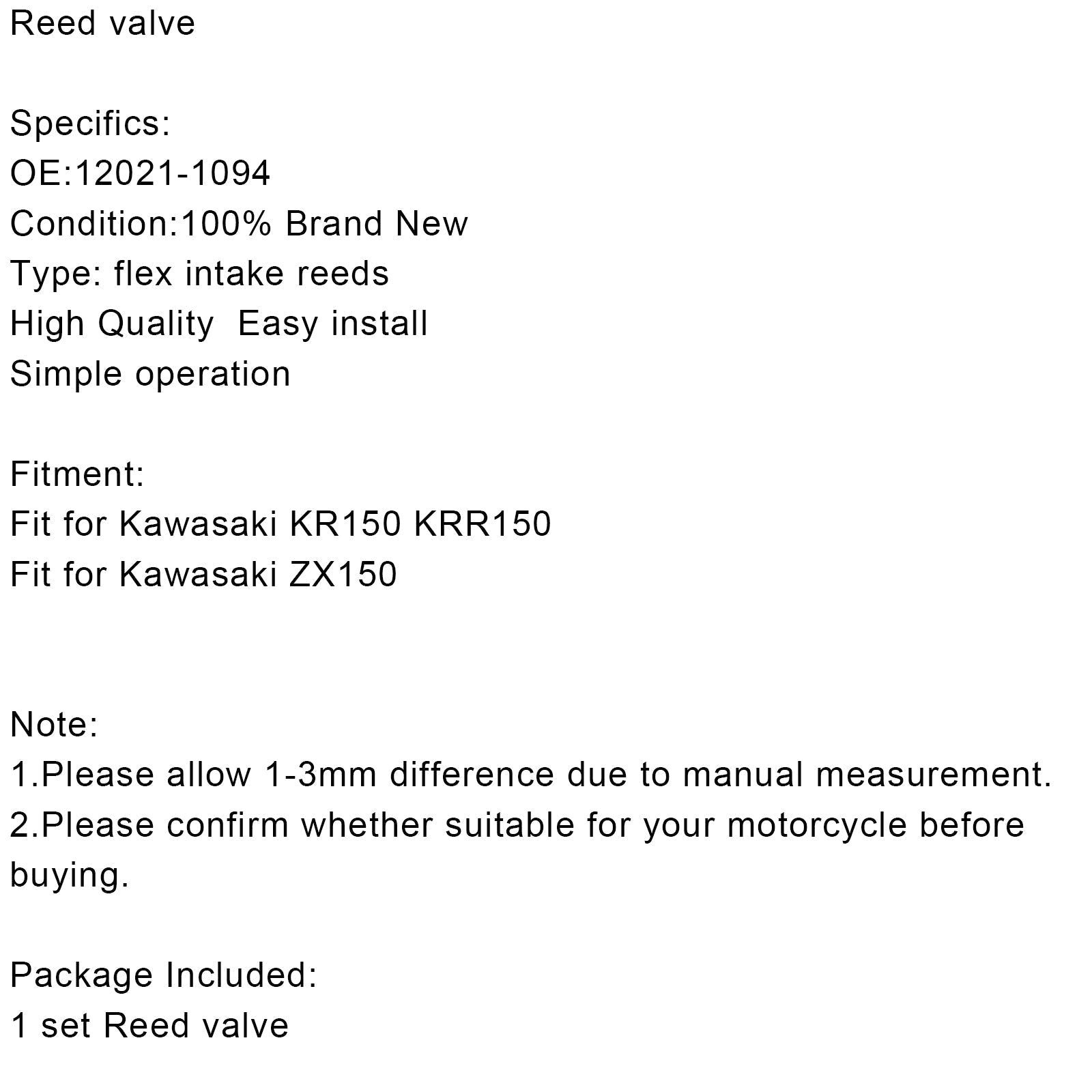 Reed valve

Specifics:
OE:12021-1094
Condition:100% Brand New
Type: flex intake reeds
High Quality  Easy install
Simple operation

Fitment:
Fit for Kawasaki KR150 KRR150
Fit for Kawasaki ZX150

Note:
1.Please allow 1-3mm difference due to manual measurement.
2.Please confirm whether suitable for your motorcycle before buying.

Package Included:
1 set Reed valve